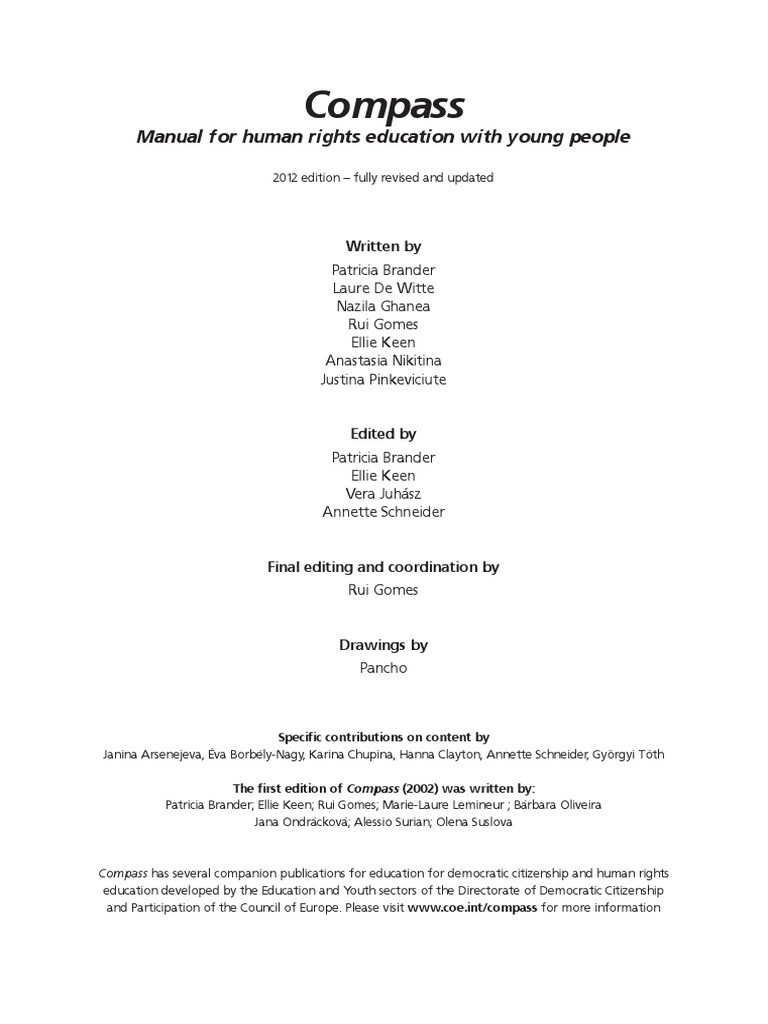 Compass
Manual for human rights education with young people

2012 edition – fully revised and updated

Written by
Patricia Brander
Laure De Witte
Nazila Ghanea
Rui Gomes
Ellie Keen
Anastasia Nikitina
Justina Pinkeviciute

Edited by
Patricia Brander
Ellie Keen
Vera Juhász
Annette Schneider

Final editing and coordination by
Rui Gomes

Drawings by
Pancho

Specific contributions on content by
Janina Arsenejeva, Éva Borbély-Nagy, Karina Chupina, Hanna Clayton, Annette Schneider, Györgyi Tóth

The first edition of Compass (2002) was written by:
Patricia Brander; Ellie Keen; Rui Gomes; Marie-Laure Lemineur ; Bárbara Oliveira
Jana Ondrácková; Alessio Surian; Olena Suslova

Compass has several companion publications for education for democratic citizenship and human rights education developed by the Education and Youth sectors of the Directorate of Democratic Citizenship and Participation of the Council of Europe. Please visit www.coe.int/compass for more information